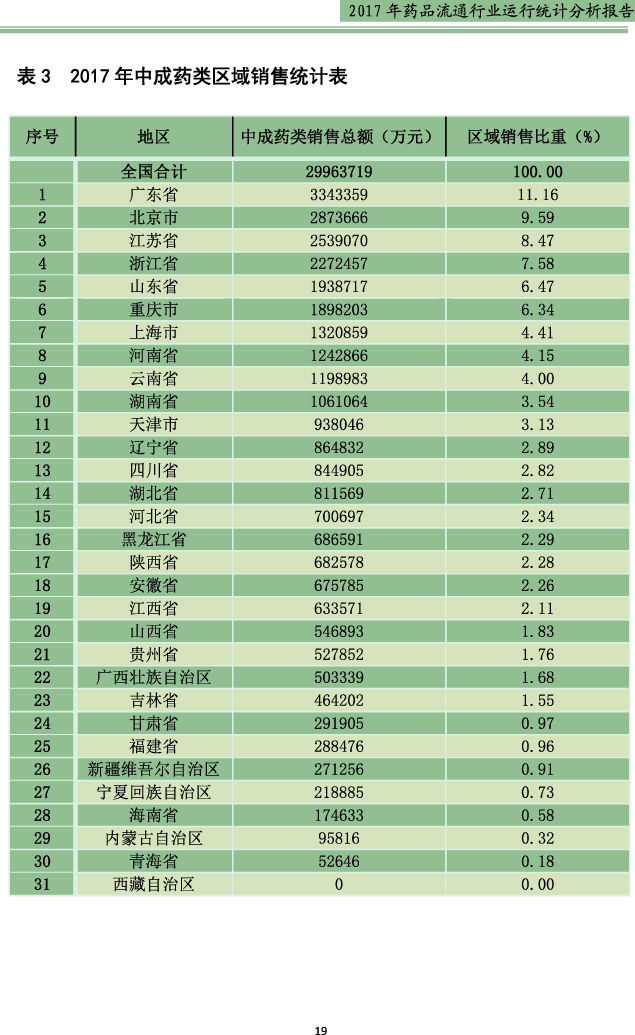 2017 年药品流通行业运行统计分析报告

表 3　2017 年中成药类区域销售统计表

| 序号 | 地区 | 中成药类销售总额（万元） | 区域销售比重（%） |
|---|---|---|---|
| | 全国合计 | 29963719 | 100.00 |
| 1 | 广东省 | 3343359 | 11.16 |
| 2 | 北京市 | 2873666 | 9.59 |
| 3 | 江苏省 | 2539070 | 8.47 |
| 4 | 浙江省 | 2272457 | 7.58 |
| 5 | 山东省 | 1938717 | 6.47 |
| 6 | 重庆市 | 1898203 | 6.34 |
| 7 | 上海市 | 1320859 | 4.41 |
| 8 | 河南省 | 1242866 | 4.15 |
| 9 | 云南省 | 1198983 | 4.00 |
| 10 | 湖南省 | 1061064 | 3.54 |
| 11 | 天津市 | 938046 | 3.13 |
| 12 | 辽宁省 | 864832 | 2.89 |
| 13 | 四川省 | 844905 | 2.82 |
| 14 | 湖北省 | 811569 | 2.71 |
| 15 | 河北省 | 700697 | 2.34 |
| 16 | 黑龙江省 | 686591 | 2.29 |
| 17 | 陕西省 | 682578 | 2.28 |
| 18 | 安徽省 | 675785 | 2.26 |
| 19 | 江西省 | 633571 | 2.11 |
| 20 | 山西省 | 546893 | 1.83 |
| 21 | 贵州省 | 527852 | 1.76 |
| 22 | 广西壮族自治区 | 503339 | 1.68 |
| 23 | 吉林省 | 464202 | 1.55 |
| 24 | 甘肃省 | 291905 | 0.97 |
| 25 | 福建省 | 288476 | 0.96 |
| 26 | 新疆维吾尔自治区 | 271256 | 0.91 |
| 27 | 宁夏回族自治区 | 218885 | 0.73 |
| 28 | 海南省 | 174633 | 0.58 |
| 29 | 内蒙古自治区 | 95816 | 0.32 |
| 30 | 青海省 | 52646 | 0.18 |
| 31 | 西藏自治区 | 0 | 0.00 |

19